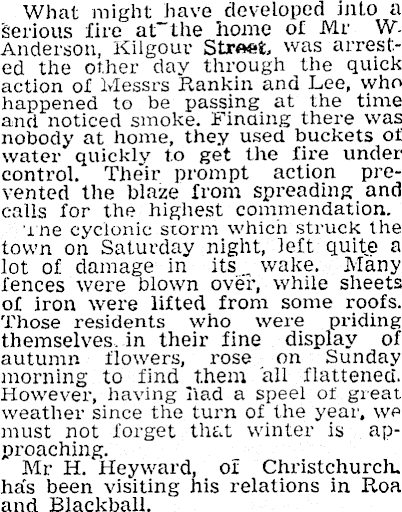 What might have developed into a serious fire at the home of Mr W. Anderson, Kilgour Street, was arrested the other day through the quick action of Messrs Rankin and Lee, who happened to be passing at the time and noticed smoke. Finding there was nobody at home, they used buckets of water quickly to get the fire under control. Their prompt action prevented the blaze from spreading and calls for the highest commendation.

The cyclonic storm which struck the town on Saturday night, left quite a lot of damage in its wake. Many fences were blown over, while sheets of iron were lifted from some roofs. Those residents who were priding themselves in their fine display of autumn flowers, rose on Sunday morning to find them all flattened. However, having had a speel of great weather since the turn of the year, we must not forget that winter is approaching.

Mr H. Heyward, of Christchurch, has been visiting his relations in Roa and Blackball.